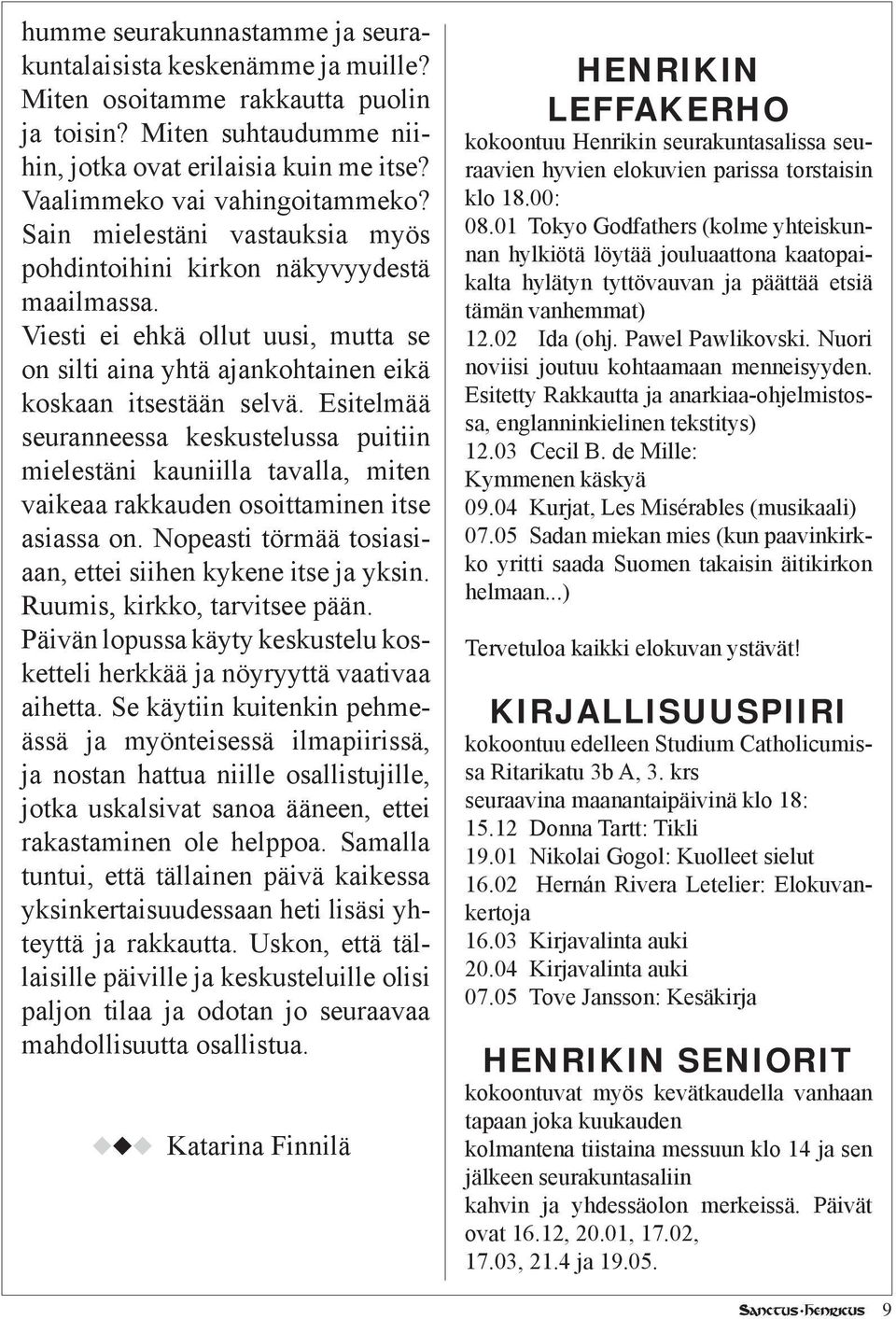 humme seurakunnastamme ja seurakuntalaisista keskenämme ja muille? Miten osoitamme rakkautta puolin ja toisin? Miten suhtaudumme niihin, jotka ovat erilaisia kuin me itse? Vaalimmeko vai vahingoitammeko? Sain mielestäni vastauksia myös pohdintoihini kirkon näkyvyydestä maailmassa.

Viesti ei ehkä ollut uusi, mutta se on silti aina yhtä ajankohtainen eikä koskaan itsestään selvä. Esitelmää seuranneessa keskustelussa puitiin mielestäni kauniilla tavalla, miten vaikeaa rakkauden osoittaminen itse asiassa on. Nopeasti törmää tosiasiaan, ettei siihen kykene itse ja yksin. Ruumis, kirkko, tarvitsee pään.

Päivän lopussa käyty keskustelu kosketteli herkkää ja nöyryyttä vaativaa aihetta. Se käytiin kuitenkin pehmeässä ja myönteisessä ilmapiirissä, ja nostan hattua niille osallistujille, jotka uskalsivat sanoa ääneen, ettei rakastaminen ole helppoa. Samalla tuntui, että tällainen päivä kaikessa yksinkertaisuudessaan heti lisäsi yhteyttä ja rakkautta. Uskon, että tällaisille päiville ja keskusteluille olisi paljon tilaa ja odotan jo seuraavaa mahdollisuutta osallistua.

Katarina Finnilä

HENRIKIN LEFFAKERHO

kokoontuu Henrikin seurakuntasalissa seuraavien hyvien elokuvien parissa torstaisin klo 18.00:

08.01 Tokyo Godfathers (kolme yhteiskunnan hylkiötä löytää jouluaattona kaatopaikalta hylätyn tyttövauvan ja päättää etsiä tämän vanhemmat)
12.02 Ida (ohj. Pawel Pawlikovski. Nuori noviisi joutuu kohtaamaan menneisyyden. Esitetty Rakkautta ja anarkiaa-ohjelmistossa, englanninkielinen tekstitys)
12.03 Cecil B. de Mille: Kymmenen käskyä
09.04 Kurjat, Les Misérables (musikaali)
07.05 Sadan miekan mies (kun paavinkirkko yritti saada Suomen takaisin äitikirkon helmaan...)

Tervetuloa kaikki elokuvan ystävät!

KIRJALLISUUSPIIRI

kokoontuu edelleen Studium Catholicumissa Ritarikatu 3b A, 3. krs
seuraavina maanantaipäivinä klo 18:
15.12 Donna Tartt: Tikli
19.01 Nikolai Gogol: Kuolleet sielut
16.02 Hernán Rivera Letelier: Elokuvankertoja
16.03 Kirjavalinta auki
20.04 Kirjavalinta auki
07.05 Tove Jansson: Kesäkirja

HENRIKIN SENIORIT

kokoontuvat myös kevätkaudella vanhaan tapaan joka kuukauden
kolmantena tiistaina messuun klo 14 ja sen jälkeen seurakuntasaliin
kahvin ja yhdessäolon merkeissä. Päivät ovat 16.12, 20.01, 17.02, 17.03, 21.4 ja 19.05.

Sanctus·Henricus 9